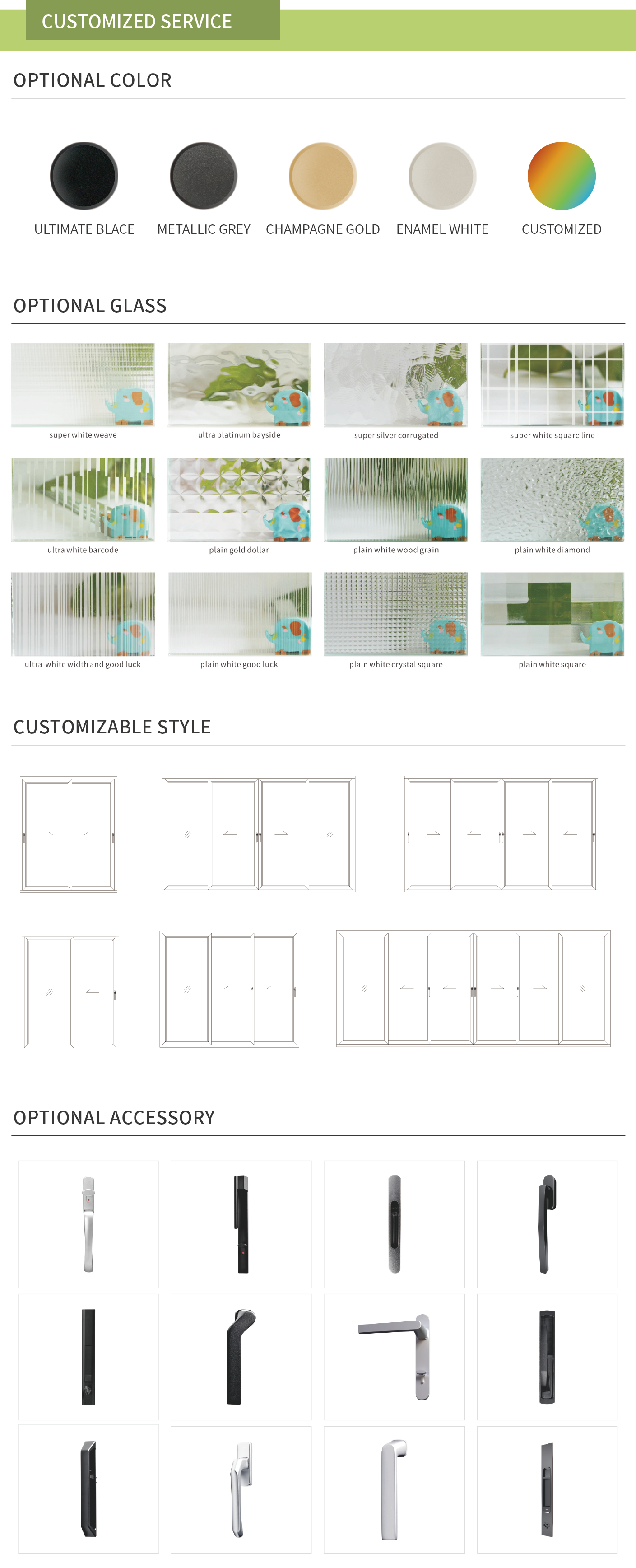 CUSTOMIZED SERVICE

OPTIONAL COLOR

ULTIMATE BLACE
METALLIC GREY
CHAMPAGNE GOLD
ENAMEL WHITE
CUSTOMIZED

OPTIONAL GLASS

super white weave
ultra platinum bayside
super silver corrugated
super white square line

ultra white barcode
plain gold dollar
plain white wood grain
plain white diamond

ultra-white width and good luck
plain white good luck
plain white crystal square
plain white square

CUSTOMIZABLE STYLE

OPTIONAL ACCESSORY